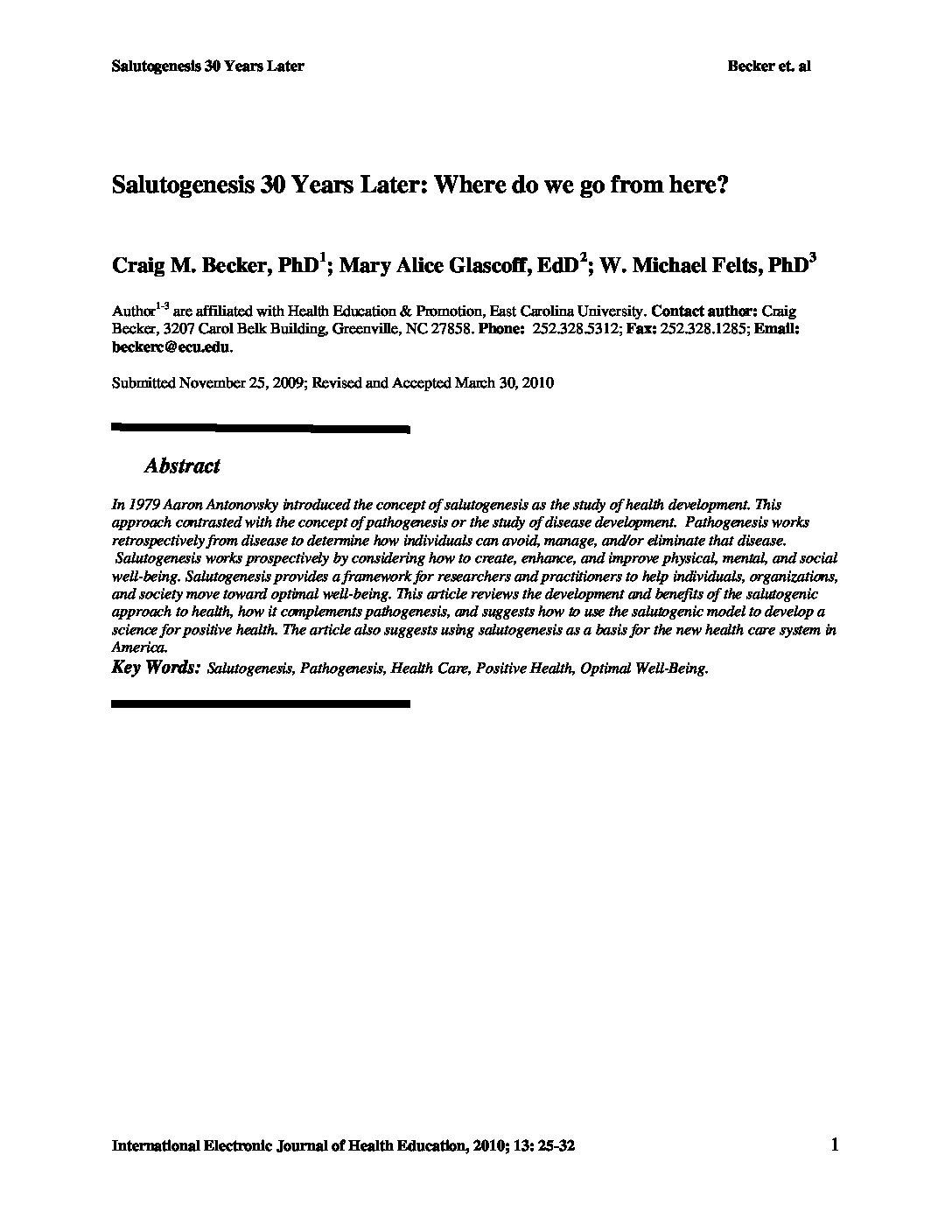 Salutogenesis 30 Years Later

Becker et. al

Salutogenesis 30 Years Later: Where do we go from here?

Craig M. Becker, PhD$^1$; Mary Alice Glascoff, EdD$^2$; W. Michael Felts, PhD$^3$

Author$^{1-3}$ are affiliated with Health Education & Promotion, East Carolina University. Contact author: Craig Becker, 3207 Carol Belk Building, Greenville, NC 27858. Phone: 252.328.5312; Fax: 252.328.1285; Email: beckerc@ecu.edu.

Submitted November 25, 2009; Revised and Accepted March 30, 2010

Abstract

In 1979 Aaron Antonovsky introduced the concept of salutogenesis as the study of health development. This approach contrasted with the concept of pathogenesis or the study of disease development. Pathogenesis works retrospectively from disease to determine how individuals can avoid, manage, and/or eliminate that disease. Salutogenesis works prospectively by considering how to create, enhance, and improve physical, mental, and social well-being. Salutogenesis provides a framework for researchers and practitioners to help individuals, organizations, and society move toward optimal well-being. This article reviews the development and benefits of the salutogenic approach to health, how it complements pathogenesis, and suggests how to use the salutogenic model to develop a science for positive health. The article also suggests using salutogenesis as a basis for the new health care system in America.

Key Words: Salutogenesis, Pathogenesis, Health Care, Positive Health, Optimal Well-Being.

International Electronic Journal of Health Education, 2010; 13: 25-32

1